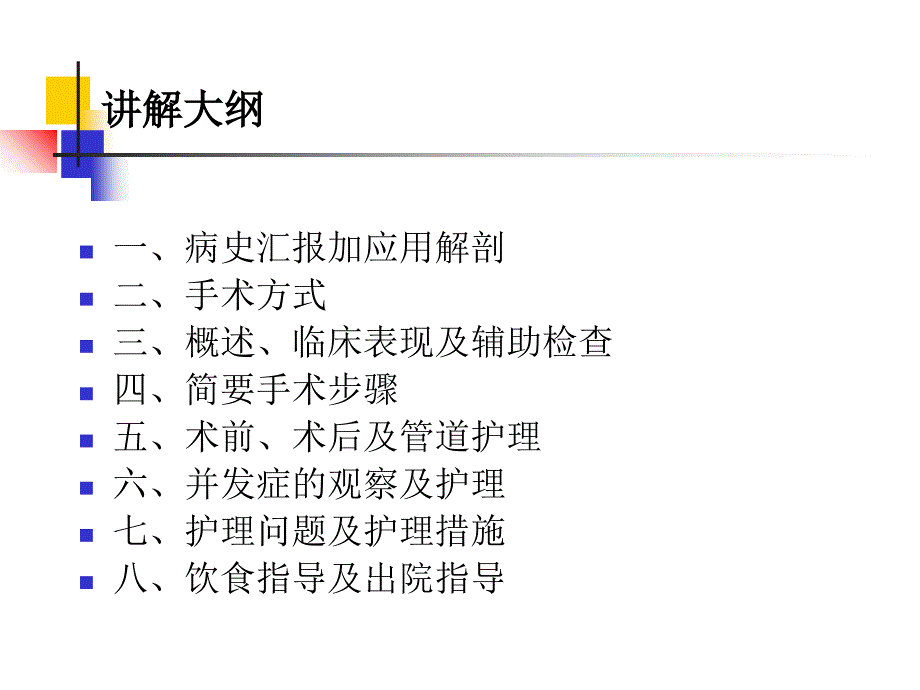 讲解大纲

一、病史汇报加应用解剖
二、手术方式
三、概述、临床表现及辅助检查
四、简要手术步骤
五、术前、术后及管道护理
六、并发症的观察及护理
七、护理问题及护理措施
八、饮食指导及出院指导